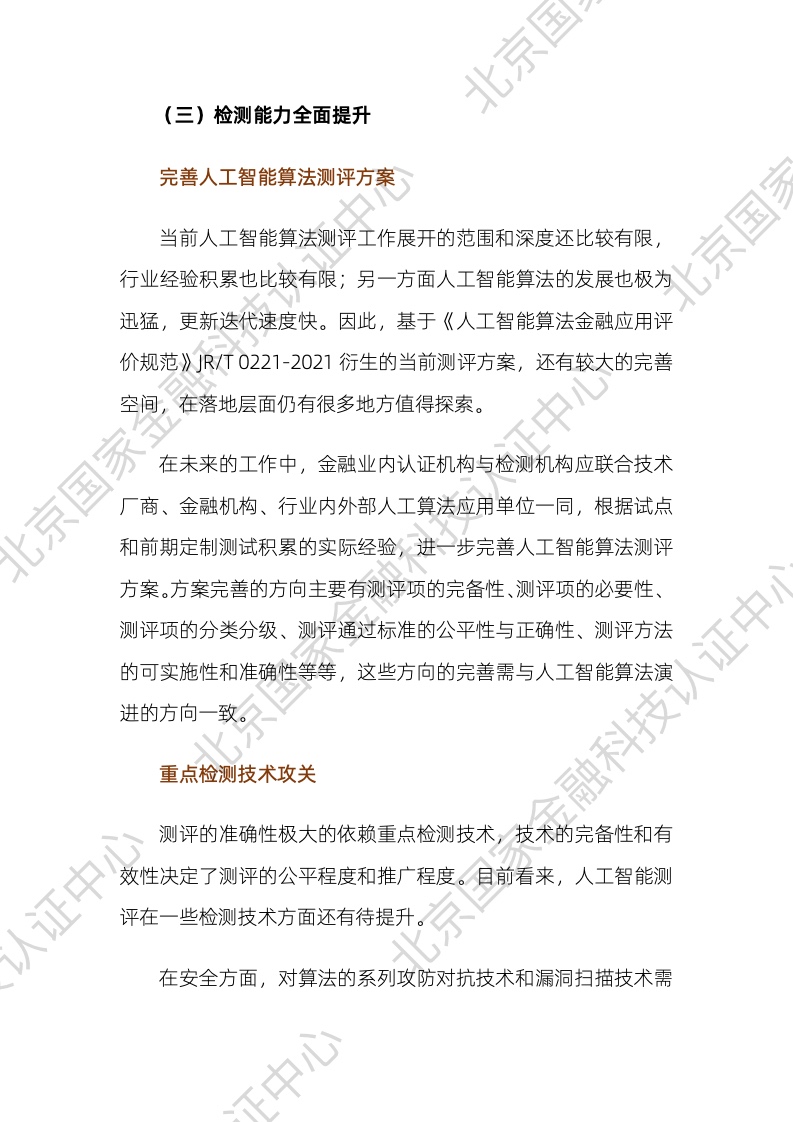 （三）检测能力全面提升

完善人工智能算法测评方案

当前人工智能算法测评工作展开的范围和深度还比较有限，行业经验积累也比较有限；另一方面人工智能算法的发展也极为迅猛，更新迭代速度快。因此，基于《人工智能算法金融应用评价规范》JR/T 0221-2021 衍生的当前测评方案，还有较大的完善空间，在落地层面仍有很多地方值得探索。

在未来的工作中，金融业内认证机构与检测机构应联合技术厂商、金融机构、行业内外部人工算法应用单位一同，根据试点和前期定制测试积累的实际经验，进一步完善人工智能算法测评方案。方案完善的方向主要有测评项的完备性、测评项的必要性、测评项的分类分级、测评通过标准的公平性与正确性、测评方法的可实施性和准确性等等，这些方向的完善需与人工智能算法演进的方向一致。

重点检测技术攻关

测评的准确性极大的依赖重点检测技术，技术的完备性和有效性决定了测评的公平程度和推广程度。目前看来，人工智能测评在一些检测技术方面还有待提升。

在安全方面，对算法的系列攻防对抗技术和漏洞扫描技术需

北京国家金融科技认证中心